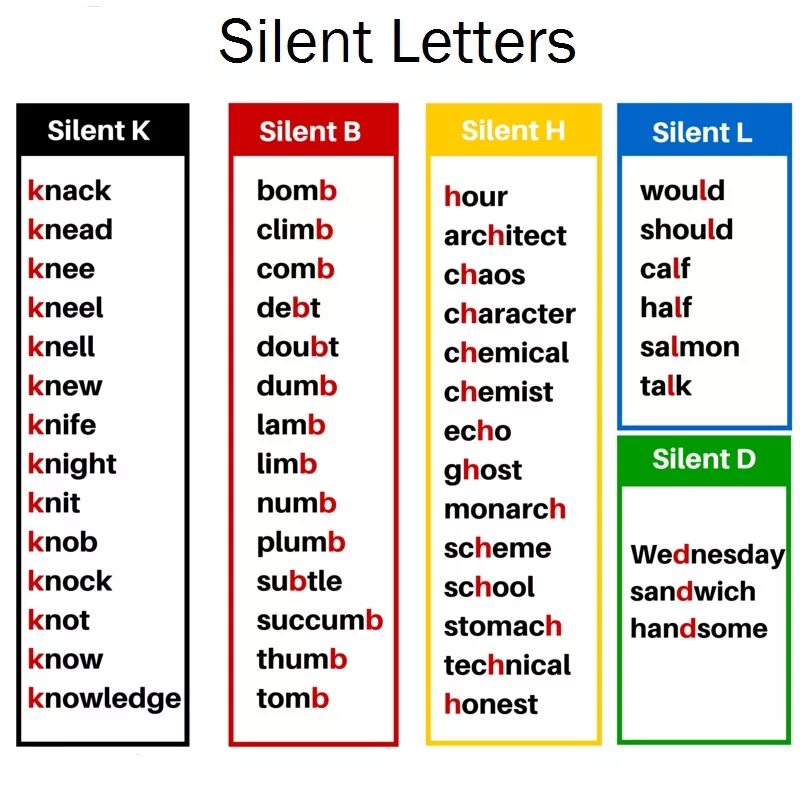 Silent Letters

Silent K

knack
knead
knee
kneel
knell
knew
knife
knight
knit
knob
knock
knot
know
knowledge

Silent B

bomb
climb
comb
debt
doubt
dumb
lamb
limb
numb
plumb
subtle
succumb
thumb
tomb

Silent H

hour
architect
chaos
character
chemical
chemist
echo
ghost
monarch
scheme
school
stomach
technical
honest

Silent L

would
should
calf
half
salmon
talk

Silent D

Wednesday
sandwich
handsome